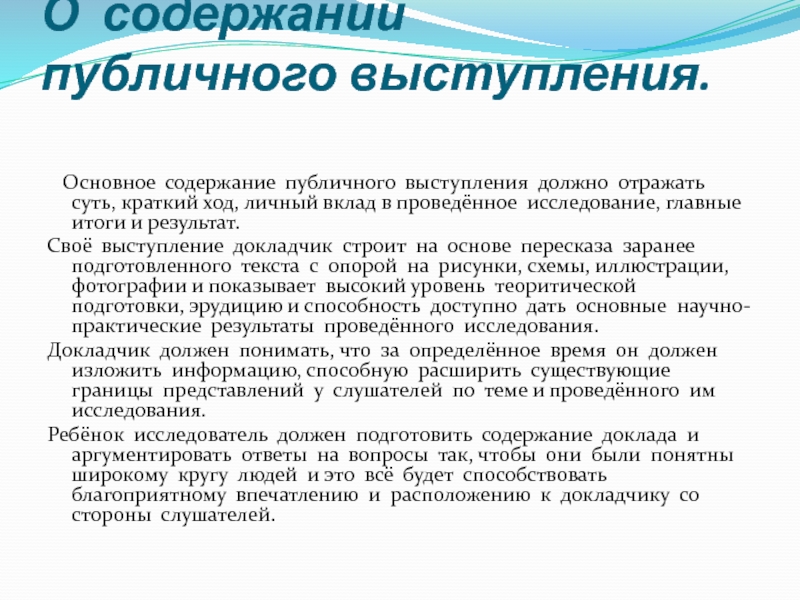 О содержании публичного выступления.

Основное содержание публичного выступления должно отражать суть, краткий ход, личный вклад в проведённое исследование, главные итоги и результат.

Своё выступление докладчик строит на основе пересказа заранее подготовленного текста с опорой на рисунки, схемы, иллюстрации, фотографии и показывает высокий уровень теоритической подготовки, эрудицию и способность доступно дать основные научно-практические результаты проведённого исследования.

Докладчик должен понимать, что за определённое время он должен изложить информацию, способную расширить существующие границы представлений у слушателей по теме и проведённого им исследования.

Ребёнок исследователь должен подготовить содержание доклада и аргументировать ответы на вопросы так, чтобы они были понятны широкому кругу людей и это всё будет способствовать благоприятному впечатлению и расположению к докладчику со стороны слушателей.